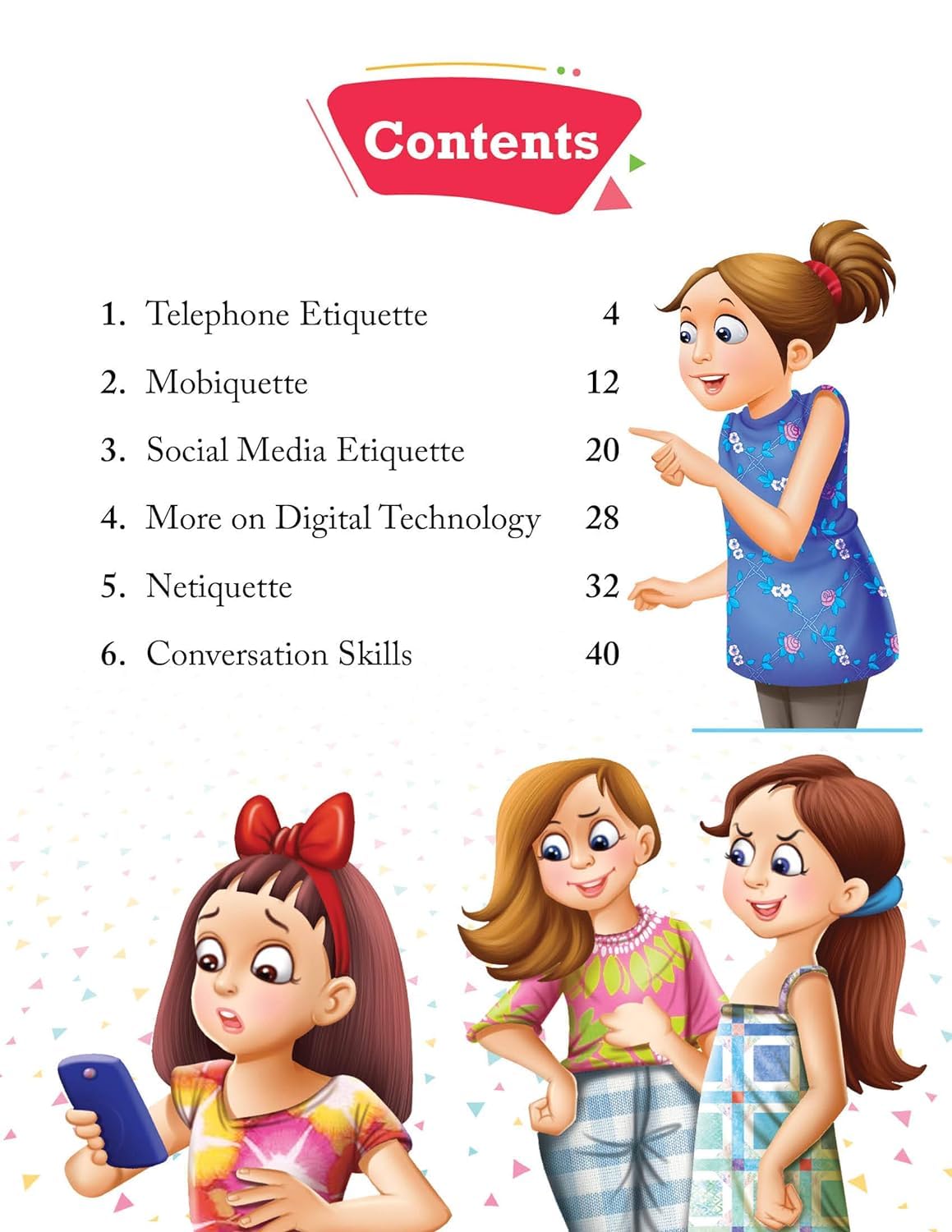 Contents

1. Telephone Etiquette 4

2. Mobiquette 12

3. Social Media Etiquette 20

4. More on Digital Technology 28

5. Netiquette 32

6. Conversation Skills 40